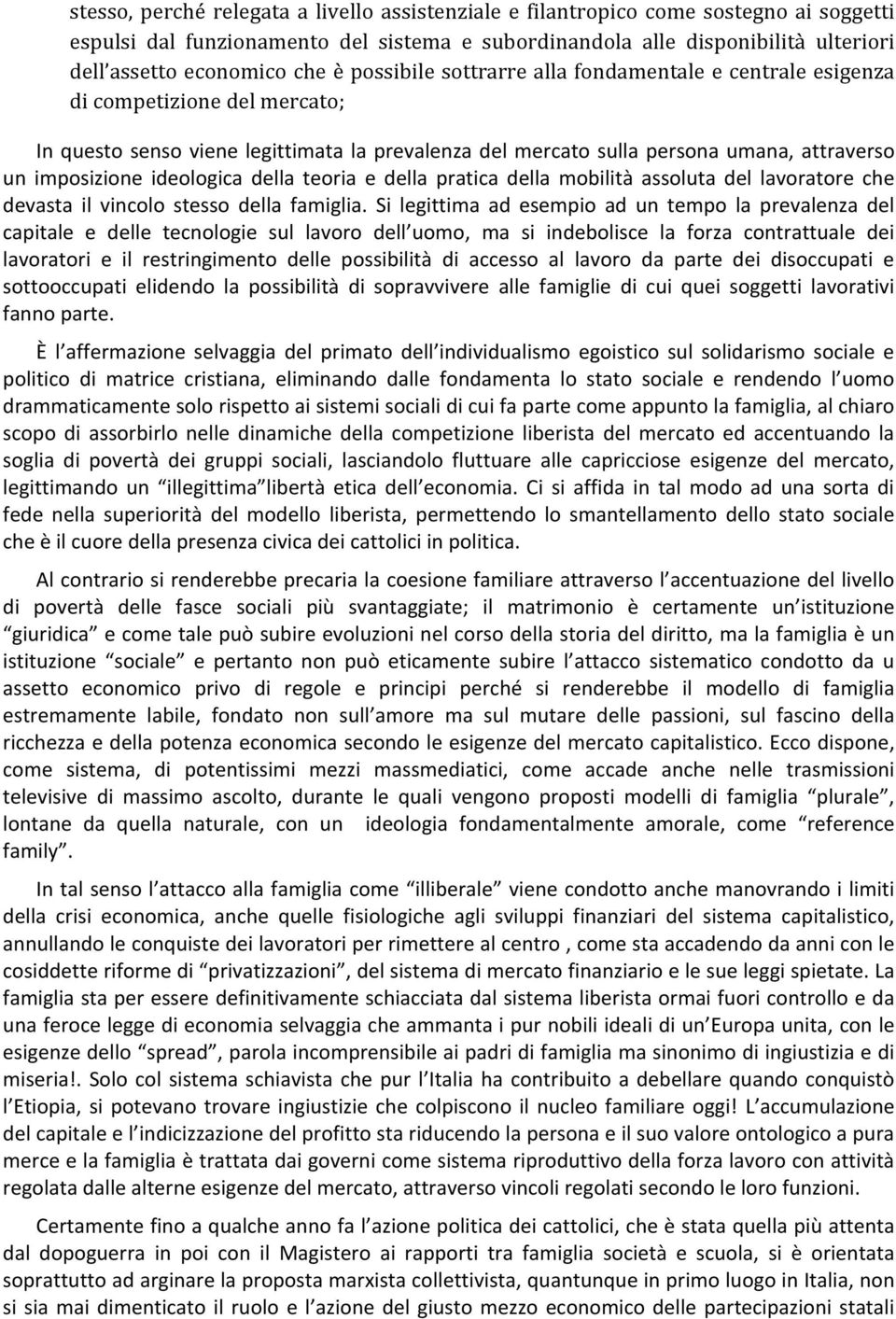 stesso, perché relegata a livello assistenziale e filantropico come sostegno ai soggetti espulsi dal funzionamento del sistema e subordinandola alle disponibilità ulteriori dell'assetto economico che è possibile sottrarre alla fondamentale e centrale esigenza di competizione del mercato;

In questo senso viene legittimata la prevalenza del mercato sulla persona umana, attraverso un imposizione ideologica della teoria e della pratica della mobilità assoluta del lavoratore che devasta il vincolo stesso della famiglia. Si legittima ad esempio ad un tempo la prevalenza del capitale e delle tecnologie sul lavoro dell'uomo, ma si indebolisce la forza contrattuale dei lavoratori e il restringimento delle possibilità di accesso al lavoro da parte dei disoccupati e sottooccupati elidendo la possibilità di sopravvivere alle famiglie di cui quei soggetti lavorativi fanno parte.

È l'affermazione selvaggia del primato dell'individualismo egoistico sul solidarismo sociale e politico di matrice cristiana, eliminando dalle fondamenta lo stato sociale e rendendo l'uomo drammaticamente solo rispetto ai sistemi sociali di cui fa parte come appunto la famiglia, al chiaro scopo di assorbirlo nelle dinamiche della competizione liberista del mercato ed accentuando la soglia di povertà dei gruppi sociali, lasciandolo fluttuare alle capricciose esigenze del mercato, legittimando un "illegittima" libertà etica dell'economia. Ci si affida in tal modo ad una sorta di fede nella superiorità del modello liberista, permettendo lo smantellamento dello stato sociale che è il cuore della presenza civica dei cattolici in politica.

Al contrario si renderebbe precaria la coesione familiare attraverso l'accentuazione del livello di povertà delle fasce sociali più svantaggiate; il matrimonio è certamente un'istituzione "giuridica" e come tale può subire evoluzioni nel corso della storia del diritto, ma la famiglia è un istituzione "sociale" e pertanto non può eticamente subire l'attacco sistematico condotto da u assetto economico privo di regole e principi perché si renderebbe il modello di famiglia estremamente labile, fondato non sull'amore ma sul mutare delle passioni, sul fascino della ricchezza e della potenza economica secondo le esigenze del mercato capitalistico. Ecco dispone, come sistema, di potentissimi mezzi massmediatici, come accade anche nelle trasmissioni televisive di massimo ascolto, durante le quali vengono proposti modelli di famiglia "plurale", lontane da quella naturale, con un ideologia fondamentalmente amorale, come "reference family".

In tal senso l'attacco alla famiglia come "illiberale" viene condotto anche manovrando i limiti della crisi economica, anche quelle fisiologiche agli sviluppi finanziari del sistema capitalistico, annullando le conquiste dei lavoratori per rimettere al centro , come sta accadendo da anni con le cosiddette riforme di "privatizzazioni", del sistema di mercato finanziario e le sue leggi spietate. La famiglia sta per essere definitivamente schiacciata dal sistema liberista ormai fuori controllo e da una feroce legge di economia selvaggia che ammanta i pur nobili ideali di un'Europa unita, con le esigenze dello "spread", parola incomprensibile ai padri di famiglia ma sinonimo di ingiustizia e di miseria!. Solo col sistema schiavista che pur l'Italia ha contribuito a debellare quando conquistò l'Etiopia, si potevano trovare ingiustizie che colpiscono il nucleo familiare oggi! L'accumulazione del capitale e l'indicizzazione del profitto sta riducendo la persona e il suo valore ontologico a pura merce e la famiglia è trattata dai governi come sistema riproduttivo della forza lavoro con attività regolata dalle alterne esigenze del mercato, attraverso vincoli regolati secondo le loro funzioni.

Certamente fino a qualche anno fa l'azione politica dei cattolici, che è stata quella più attenta dal dopoguerra in poi con il Magistero ai rapporti tra famiglia società e scuola, si è orientata soprattutto ad arginare la proposta marxista collettivista, quantunque in primo luogo in Italia, non si sia mai dimenticato il ruolo e l'azione del giusto mezzo economico delle partecipazioni statali